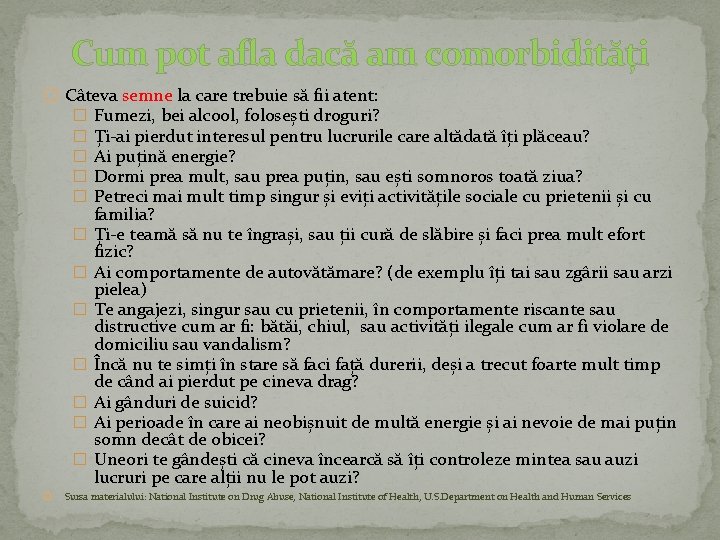 Cum pot afla dacă am comorbidități

Câteva semne la care trebuie să fii atent:
Fumezi, bei alcool, folosești droguri?
Ți-ai pierdut interesul pentru lucrurile care altădată îți plăceau?
Ai puțină energie?
Dormi prea mult, sau prea puțin, sau ești somnoros toată ziua?
Petreci mai mult timp singur și eviți activitățile sociale cu prietenii și cu familia?
Ți-e teamă să nu te îngrași, sau ții cură de slăbire și faci prea mult efort fizic?
Ai comportamente de autovătămare? (de exemplu îți tai sau zgârii sau arzi pielea)
Te angajezi, singur sau cu prietenii, în comportamente riscante sau distructive cum ar fi: bătăi, chiul, sau activități ilegale cum ar fi violare de domiciliu sau vandalism?
Încă nu te simți în stare să faci față durerii, deși a trecut foarte mult timp de când ai pierdut pe cineva drag?
Ai gânduri de suicid?
Ai perioade în care ai neobișnuit de multă energie și ai nevoie de mai puțin somn decât de obicei?
Uneori te gândești că cineva încearcă să îți controleze mintea sau auzi lucruri pe care alții nu le pot auzi?

Sursa materialului: National Institute on Drug Abuse, National Institute of Health, U.S.Department on Health and Human Services